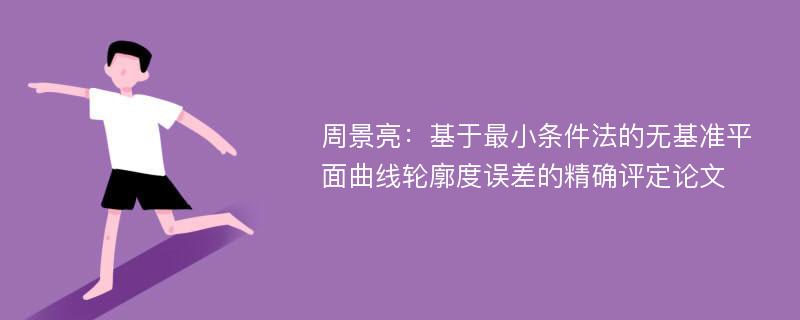 周景亮：基于最小条件法的无基准平面曲线轮廓度误差的精确评定论文